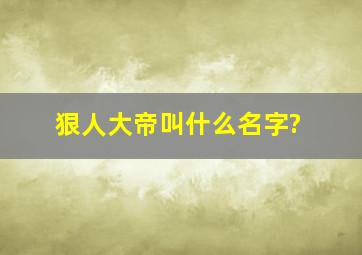 狠人大帝叫什么名字?